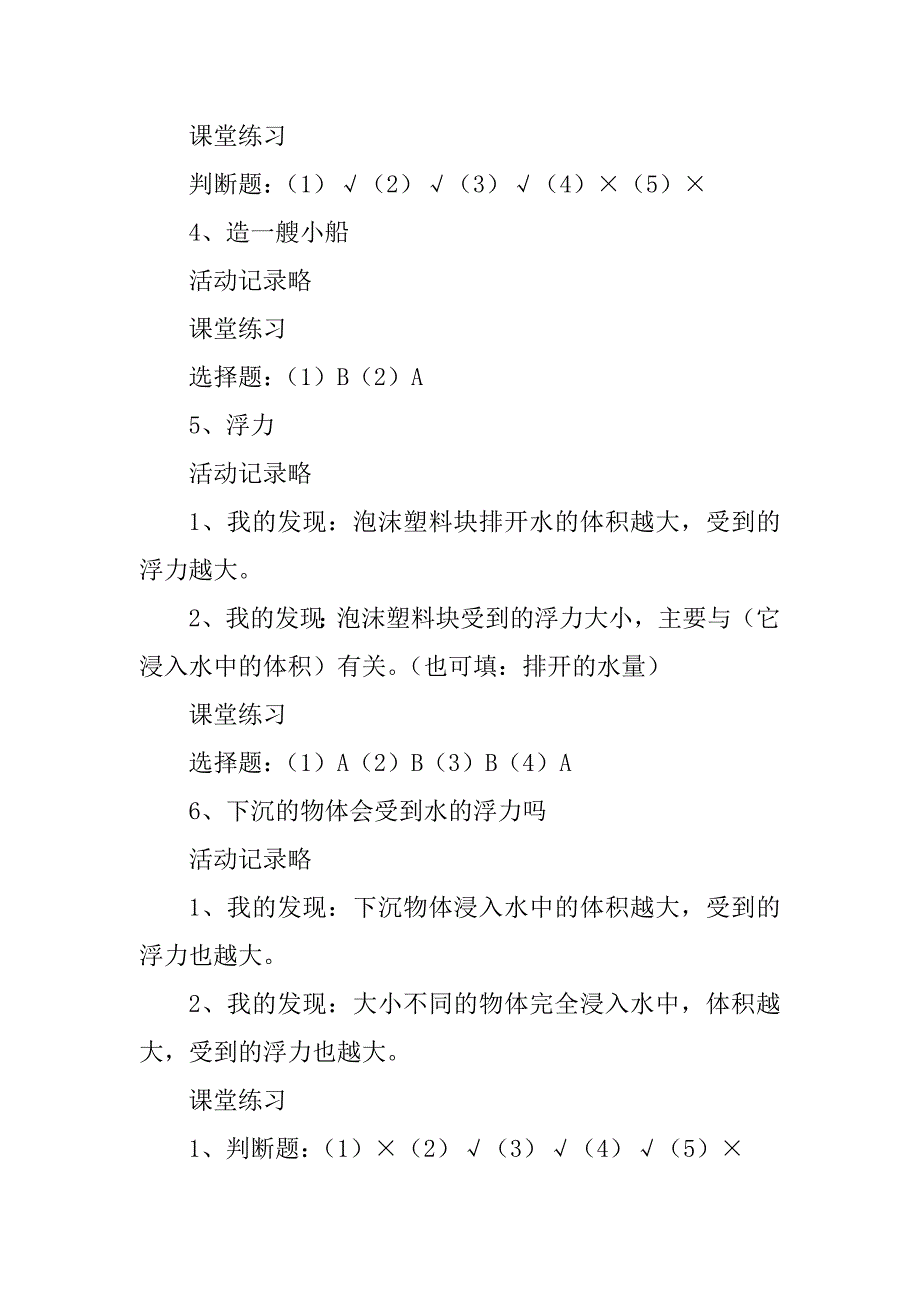 课堂练习

判断题：（1）√（2）√（3）√（4）×（5）×

4、造一艘小船

活动记录略

课堂练习

选择题：（1）B（2）A

5、浮力

活动记录略

1、我的发现：泡沫塑料块排开水的体积越大，受到的浮力越大。

2、我的发现：泡沫塑料块受到的浮力大小，主要与（它浸入水中的体积）有关。（也可填：排开的水量）

课堂练习

选择题：（1）A（2）B（3）B（4）A

6、下沉的物体会受到水的浮力吗

活动记录略

1、我的发现：下沉物体浸入水中的体积越大，受到的浮力也越大。

2、我的发现：大小不同的物体完全浸入水中，体积越大，受到的浮力也越大。

课堂练习

1、判断题：（1）×（2）√（3）√（4）√（5）×